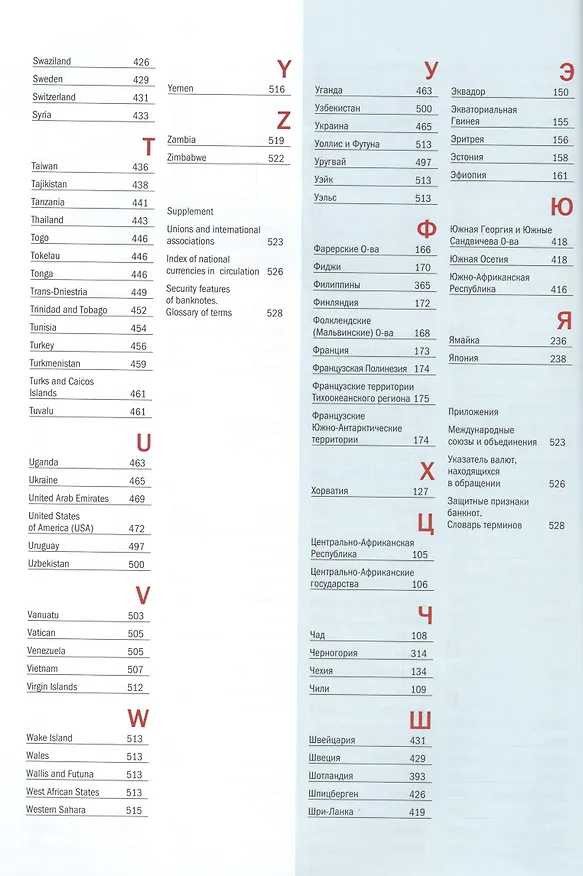 Swaziland 426
Sweden 429
Switzerland 431
Syria 433

T

Taiwan 436
Tajikistan 438
Tanzania 441
Thailand 443
Togo 446
Tokelau 446
Tonga 446
Trans-Dniestria 449
Trinidad and Tobago 452
Tunisia 454
Turkey 456
Turkmenistan 459
Turks and Caicos Islands 461
Tuvalu 461

U

Uganda 463
Ukraine 465
United Arab Emirates 469
United States of America (USA) 472
Uruguay 497
Uzbekistan 500

V

Vanuatu 503
Vatican 505
Venezuela 505
Vietnam 507
Virgin Islands 512

W

Wake Island 513
Wales 513
Wallis and Futuna 513
West African States 513
Western Sahara 515

Y

Yemen 516

Z

Zambia 519
Zimbabwe 522

Supplement

Unions and international associations 523

Index of national currencies in circulation 526

Security features of banknotes. Glossary of terms 528

У

Уганда 463
Узбекистан 500
Украина 465
Уоллис и Футуна 513
Уругвай 497
Уэйк 513
Уэльс 513

Ф

Фарерские О-ва 166
Фиджи 170
Филиппины 365
Финляндия 172
Фолклендские (Мальвинские) О-ва 168
Франция 173
Французская Полинезия 174
Французские территории Тихоокеанского региона 175
Французские Южно-Антарктические территории 174

Х

Хорватия 127

Ц

Центрально-Африканская Республика 105
Центрально-Африканские государства 106

Ч

Чад 108
Черногория 314
Чехия 134
Чили 109

Ш

Швейцария 431
Швеция 429
Шотландия 393
Шпицберген 426
Шри-Ланка 419

Э

Эквадор 150
Экваториальная Гвинея 155
Эритрея 156
Эстония 158
Эфиопия 161

Ю

Южная Георгия и Южные Сандвичева О-ва 418
Южная Осетия 418
Южно-Африканская Республика 416

Я

Ямайка 236
Япония 238

Приложения

Международные союзы и объединения 523

Указатель валют, находящихся в обращении 526

Защитные признаки банкнот. Словарь терминов 528